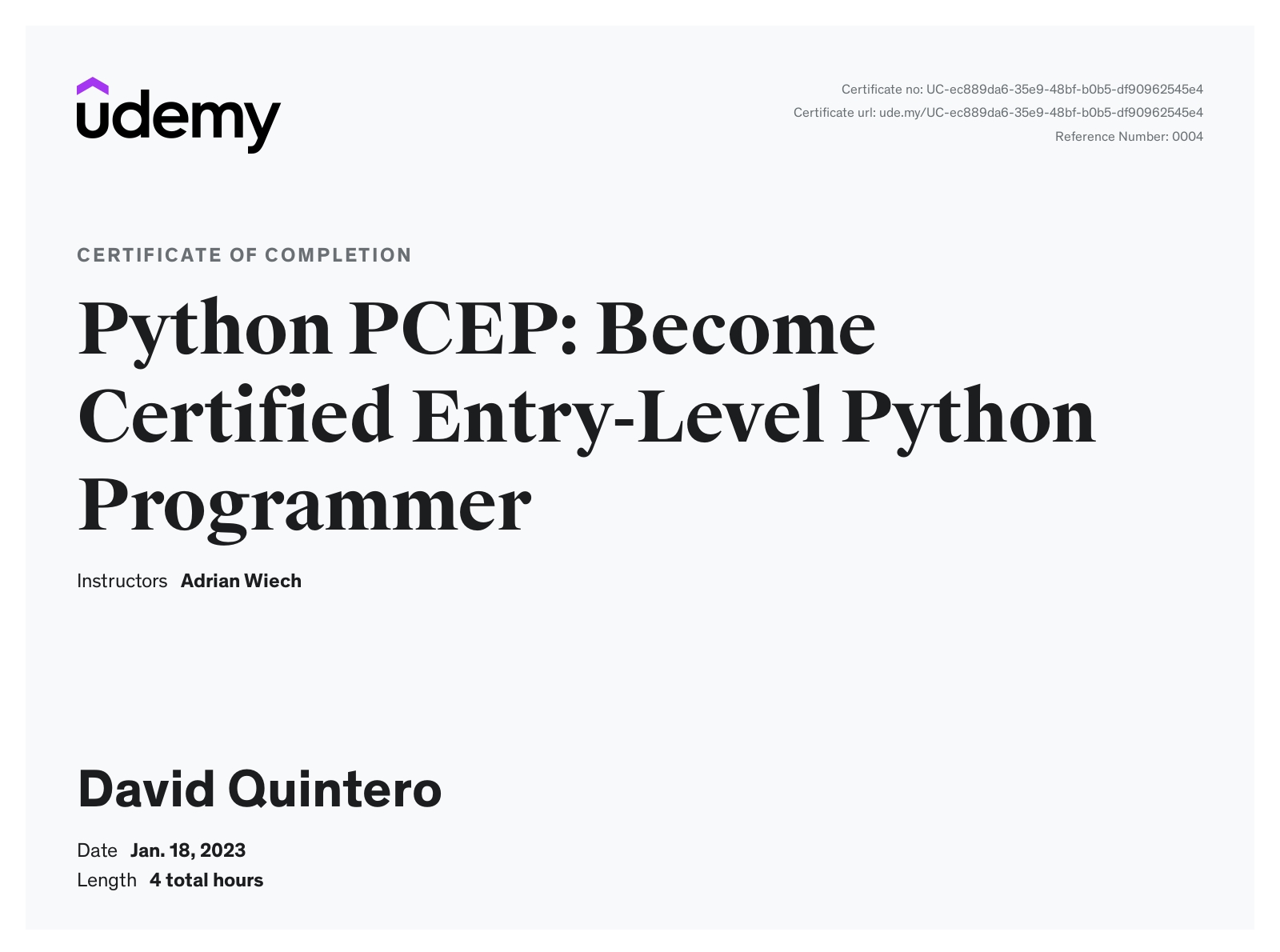 udemy

Certificate no: UC-ec889da6-35e9-48bf-b0b5-df90962545e4
Certificate url: ude.my/UC-ec889da6-35e9-48bf-b0b5-df90962545e4
Reference Number: 0004

CERTIFICATE OF COMPLETION

Python PCEP: Become Certified Entry-Level Python Programmer

Instructors Adrian Wiech

David Quintero

Date Jan. 18, 2023
Length 4 total hours